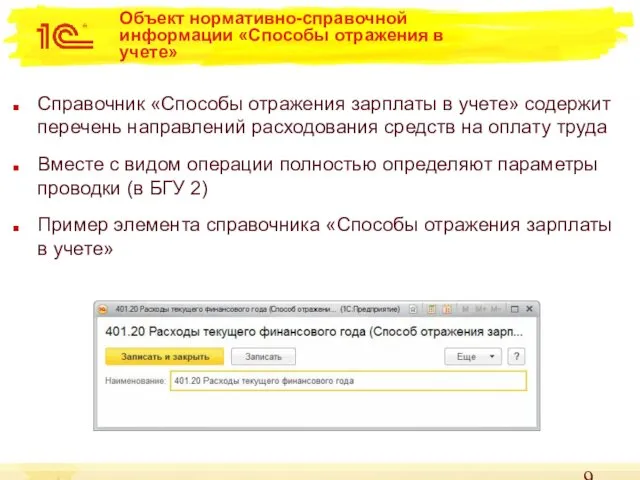 1С

Объект нормативно-справочной информации «Способы отражения в учете»

Справочник «Способы отражения зарплаты в учете» содержит перечень направлений расходования средств на оплату труда

Вместе с видом операции полностью определяют параметры проводки (в БГУ 2)

Пример элемента справочника «Способы отражения зарплаты в учете»

401.20 Расходы текущего финансового года (Способ отражени... (1С:Предприятие)

M M+ M-

401.20 Расходы текущего финансового года (Способ отражения зарп...

Записать и закрыть

Записать

Еще

?

Наименование:

401.20 Расходы текущего финансового года

9